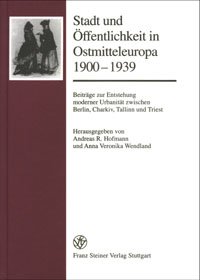 Stadt und Öffentlichkeit in Ostmitteleuropa 1900–1939

Beiträge zur Entstehung moderner Urbanität zwischen Berlin, Charkiv, Tallinn und Triest

Herausgegeben von Andreas R. Hofmann und Anna Veronika Wendland

Franz Steiner Verlag Stuttgart